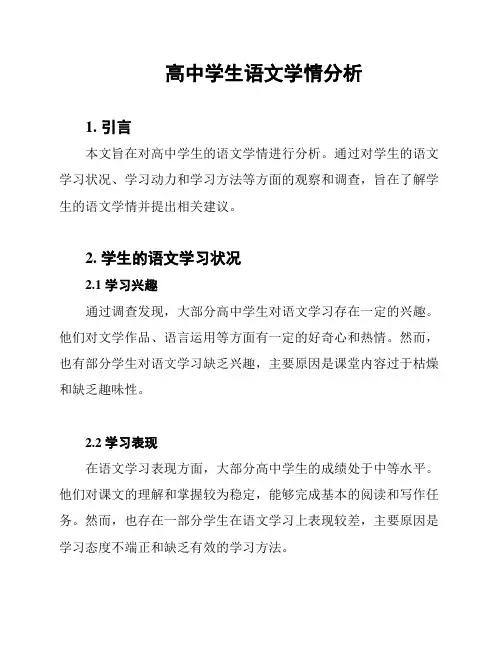 高中学生语文学情分析

1. 引言

本文旨在对高中学生的语文学情进行分析。通过对学生的语文学习状况、学习动力和学习方法等方面的观察和调查，旨在了解学生的语文学情并提出相关建议。

2. 学生的语文学习状况

2.1 学习兴趣

通过调查发现，大部分高中学生对语文学习存在一定的兴趣。他们对文学作品、语言运用等方面有一定的好奇心和热情。然而，也有部分学生对语文学习缺乏兴趣，主要原因是课堂内容过于枯燥和缺乏趣味性。

2.2 学习表现

在语文学习表现方面，大部分高中学生的成绩处于中等水平。他们对课文的理解和掌握较为稳定，能够完成基本的阅读和写作任务。然而，也存在一部分学生在语文学习上表现较差，主要原因是学习态度不端正和缺乏有效的学习方法。